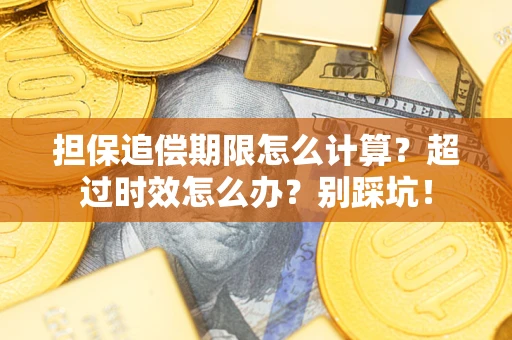 担保追偿期限怎么计算？超过时效怎么办？别踩坑！